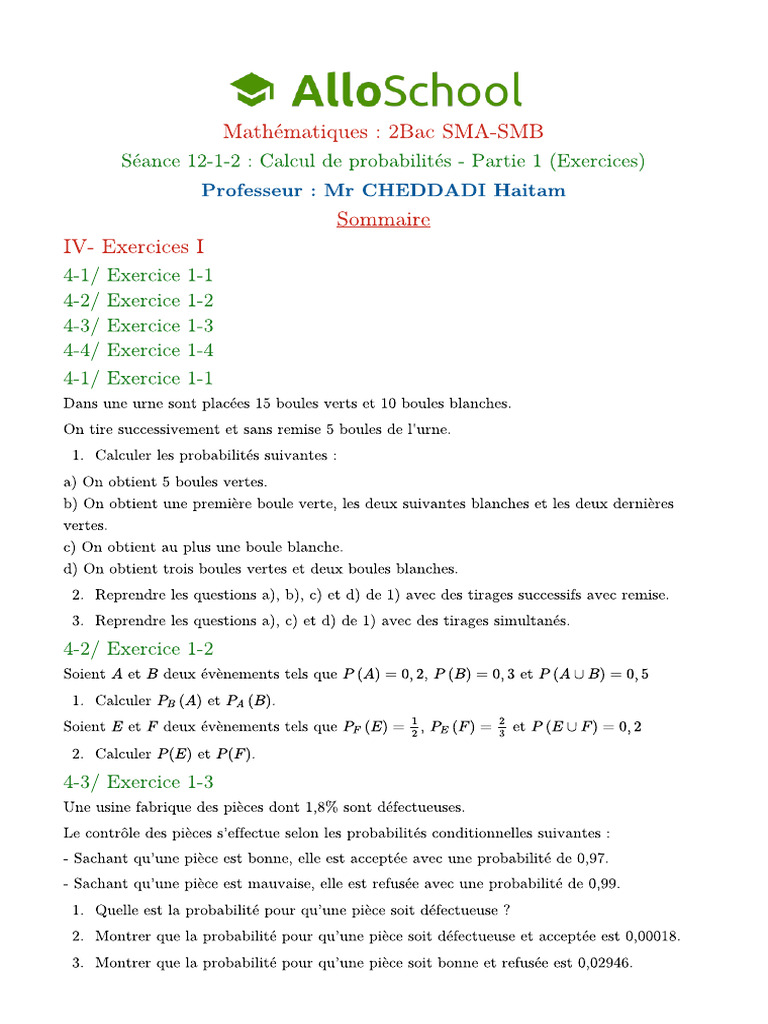 AlloSchool

Mathématiques : 2Bac SMA-SMB

Séance 12-1-2 : Calcul de probabilités - Partie 1 (Exercices)

Professeur : Mr CHEDDADI Haitam

Sommaire

IV- Exercices I

4-1/ Exercice 1-1

4-2/ Exercice 1-2

4-3/ Exercice 1-3

4-4/ Exercice 1-4

4-1/ Exercice 1-1

Dans une urne sont placées 15 boules verts et 10 boules blanches.

On tire successivement et sans remise 5 boules de l'urne.

1. Calculer les probabilités suivantes :

a) On obtient 5 boules vertes.
b) On obtient une première boule verte, les deux suivantes blanches et les deux dernières vertes.
c) On obtient au plus une boule blanche.
d) On obtient trois boules vertes et deux boules blanches.

2. Reprendre les questions a), b), c) et d) de 1) avec des tirages successifs avec remise.

3. Reprendre les questions a), c) et d) de 1) avec des tirages simultanés.

4-2/ Exercice 1-2

Soient $A$ et $B$ deux évènements tels que $P(A) = 0,2$, $P(B) = 0,3$ et $P(A \cup B) = 0,5$

1. Calculer $P_B(A)$ et $P_A(B)$.

Soient $E$ et $F$ deux évènements tels que $P_F(E) = \frac{1}{2}$, $P_E(F) = \frac{2}{3}$ et $P(E \cup F) = 0,2$

2. Calculer $P(E)$ et $P(F)$.

4-3/ Exercice 1-3

Une usine fabrique des pièces dont 1,8% sont défectueuses.

Le contrôle des pièces s'effectue selon les probabilités conditionnelles suivantes :

- Sachant qu'une pièce est bonne, elle est acceptée avec une probabilité de 0,97.
- Sachant qu'une pièce est mauvaise, elle est refusée avec une probabilité de 0,99.

1. Quelle est la probabilité pour qu'une pièce soit défectueuse ?

2. Montrer que la probabilité pour qu'une pièce soit défectueuse et acceptée est 0,00018.

3. Montrer que la probabilité pour qu'une pièce soit bonne et refusée est 0,02946.